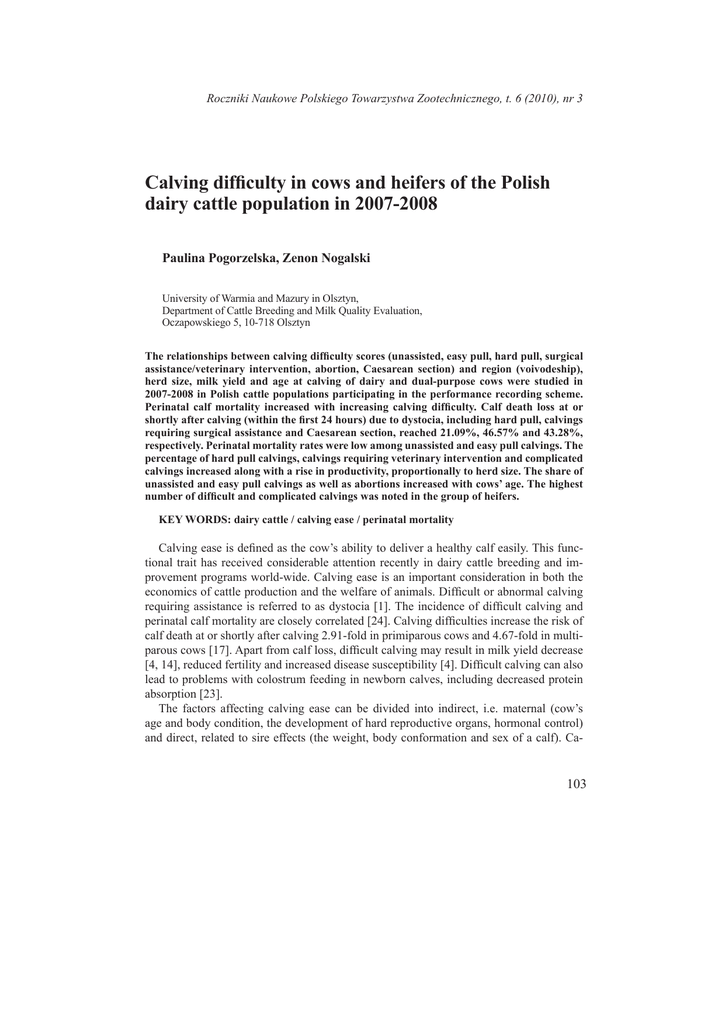 Roczniki Naukowe Polskiego Towarzystwa Zootechnicznego, t. 6 (2010), nr 3

Calving difficulty in cows and heifers of the Polish dairy cattle population in 2007-2008

Paulina Pogorzelska, Zenon Nogalski

University of Warmia and Mazury in Olsztyn,
Department of Cattle Breeding and Milk Quality Evaluation,
Oczapowskiego 5, 10-718 Olsztyn

The relationships between calving difficulty scores (unassisted, easy pull, hard pull, surgical assistance/veterinary intervention, abortion, Caesarean section) and region (voivodeship), herd size, milk yield and age at calving of dairy and dual-purpose cows were studied in 2007-2008 in Polish cattle populations participating in the performance recording scheme. Perinatal calf mortality increased with increasing calving difficulty. Calf death loss at or shortly after calving (within the first 24 hours) due to dystocia, including hard pull, calvings requiring surgical assistance and Caesarean section, reached 21.09%, 46.57% and 43.28%, respectively. Perinatal mortality rates were low among unassisted and easy pull calvings. The percentage of hard pull calvings, calvings requiring veterinary intervention and complicated calvings increased along with a rise in productivity, proportionally to herd size. The share of unassisted and easy pull calvings as well as abortions increased with cows' age. The highest number of difficult and complicated calvings was noted in the group of heifers.

KEY WORDS: dairy cattle / calving ease / perinatal mortality

Calving ease is defined as the cow's ability to deliver a healthy calf easily. This functional trait has received considerable attention recently in dairy cattle breeding and improvement programs world-wide. Calving ease is an important consideration in both the economics of cattle production and the welfare of animals. Difficult or abnormal calving requiring assistance is referred to as dystocia [1]. The incidence of difficult calving and perinatal calf mortality are closely correlated [24]. Calving difficulties increase the risk of calf death at or shortly after calving 2.91-fold in primiparous cows and 4.67-fold in multiparous cows [17]. Apart from calf loss, difficult calving may result in milk yield decrease [4, 14], reduced fertility and increased disease susceptibility [4]. Difficult calving can also lead to problems with colostrum feeding in newborn calves, including decreased protein absorption [23].

The factors affecting calving ease can be divided into indirect, i.e. maternal (cow's age and body condition, the development of hard reproductive organs, hormonal control) and direct, related to sire effects (the weight, body conformation and sex of a calf). Ca-

103